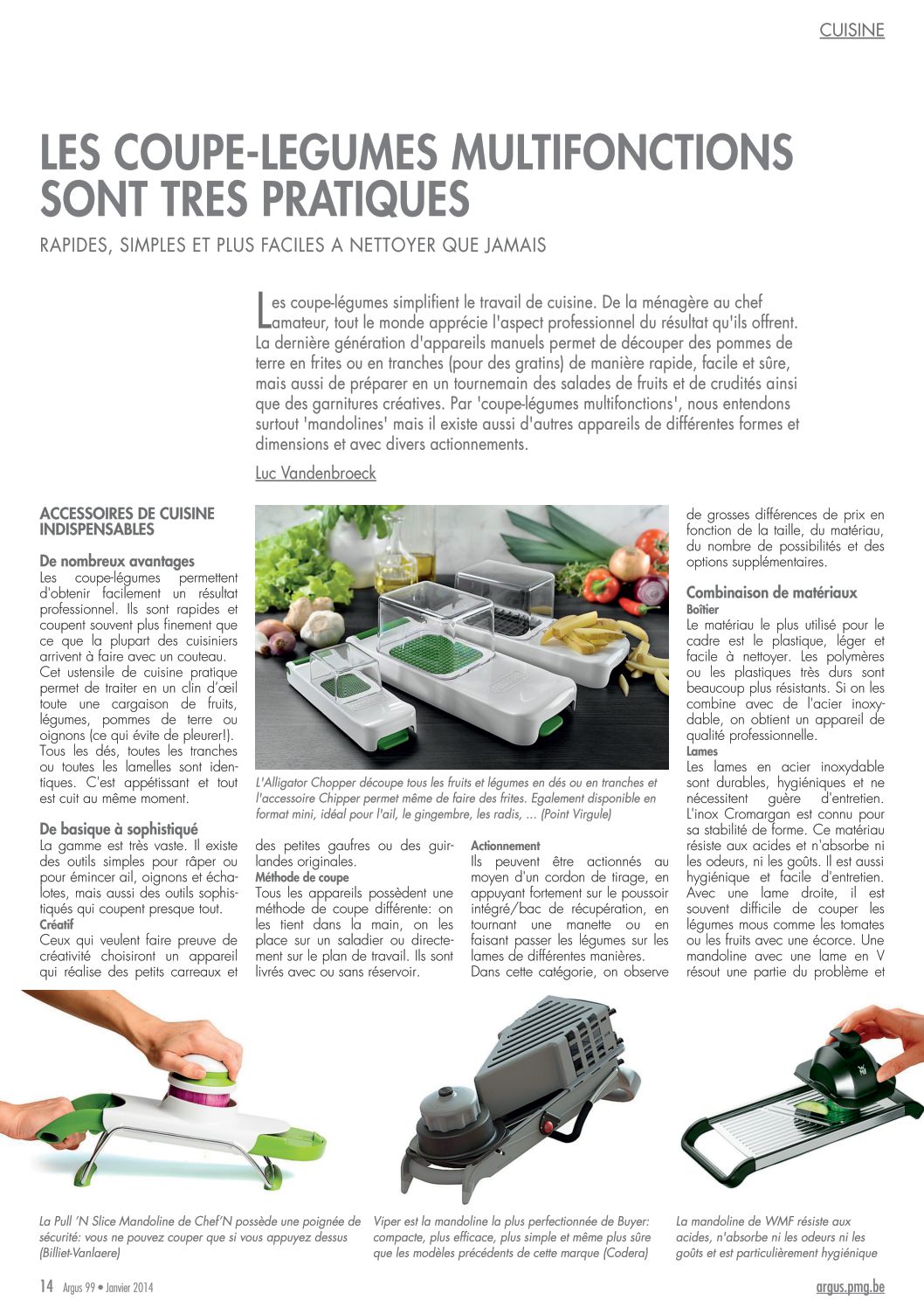 CUISINE

LES COUPE-LEGUMES MULTIFONCTIONS SONT TRES PRATIQUES

RAPIDES, SIMPLES ET PLUS FACILES A NETTOYER QUE JAMAIS

Les coupe-légumes simplifient le travail de cuisine. De la ménagère au chef amateur, tout le monde apprécie l'aspect professionnel du résultat qu'ils offrent. La dernière génération d'appareils manuels permet de découper des pommes de terre en frites ou en tranches (pour des gratins) de manière rapide, facile et sûre, mais aussi de préparer en un tournemain des salades de fruits et de crudités ainsi que des garnitures créatives. Par 'coupe-légumes multifonctions', nous entendons surtout 'mandolines' mais il existe aussi d'autres appareils de différentes formes et dimensions et avec divers actionnements.

Luc Vandenbroeck

ACCESSOIRES DE CUISINE INDISPENSABLES

De nombreux avantages
Les coupe-légumes permettent d'obtenir facilement un résultat professionnel. Ils sont rapides et coupent souvent plus finement que ce que la plupart des cuisiniers arrivent à faire avec un couteau. Cet ustensile de cuisine pratique permet de traiter en un clin d'œil toute une cargaison de fruits, légumes, pommes de terre ou oignons (ce qui évite de pleurer!). Tous les dés, toutes les tranches ou toutes les lamelles sont identiques. C'est appétissant et tout est cuit au même moment.

De basique à sophistiqué
La gamme est très vaste. Il existe des outils simples pour râper ou pour émincer ail, oignons et échalotes, mais aussi des outils sophistiqués qui coupent presque tout.
Créatif
Ceux qui veulent faire preuve de créativité choisiront un appareil qui réalise des petits carreaux et

L'Alligator Chopper découpe tous les fruits et légumes en dés ou en tranches et l'accessoire Chipper permet même de faire des frites. Egalement disponible en format mini, idéal pour l'ail, le gingembre, les radis, ... (Point Virgule)

des petites gaufres ou des guirlandes originales.
Méthode de coupe
Tous les appareils possèdent une méthode de coupe différente: on les tient dans la main, on les place sur un saladier ou directement sur le plan de travail. Ils sont livrés avec ou sans réservoir.

Actionnement
Ils peuvent être actionnés au moyen d'un cordon de tirage, en appuyant fortement sur le poussoir intégré/bac de récupération, en tournant une manette ou en faisant passer les légumes sur les lames de différentes manières. Dans cette catégorie, on observe

de grosses différences de prix en fonction de la taille, du matériau, du nombre de possibilités et des options supplémentaires.

Combinaison de matériaux
Boîtier
Le matériau le plus utilisé pour le cadre est le plastique, léger et facile à nettoyer. Les polymères ou les plastiques très durs sont beaucoup plus résistants. Si on les combine avec de l'acier inoxydable, on obtient un appareil de qualité professionnelle.
Lames
Les lames en acier inoxydable sont durables, hygiéniques et ne nécessitent guère d'entretien. L'inox Cromargan est connu pour sa stabilité de forme. Ce matériau résiste aux acides et n'absorbe ni les odeurs, ni les goûts. Il est aussi hygiénique et facile d'entretien. Avec une lame droite, il est souvent difficile de couper les légumes mous comme les tomates ou les fruits avec une écorce. Une mandoline avec une lame en V résout une partie du problème et

La Pull 'N Slice Mandoline de Chef'N possède une poignée de sécurité: vous ne pouvez couper que si vous appuyez dessus (Billiet-Vanlaere)

Viper est la mandoline la plus perfectionnée de Buyer: compacte, plus efficace, plus simple et même plus sûre que les modèles précédents de cette marque (Codera)

La mandoline de WMF résiste aux acides, n'absorbe ni les odeurs ni les goûts et est particulièrement hygiénique

14 Argus 99 • Janvier 2014

argus.pmg.be